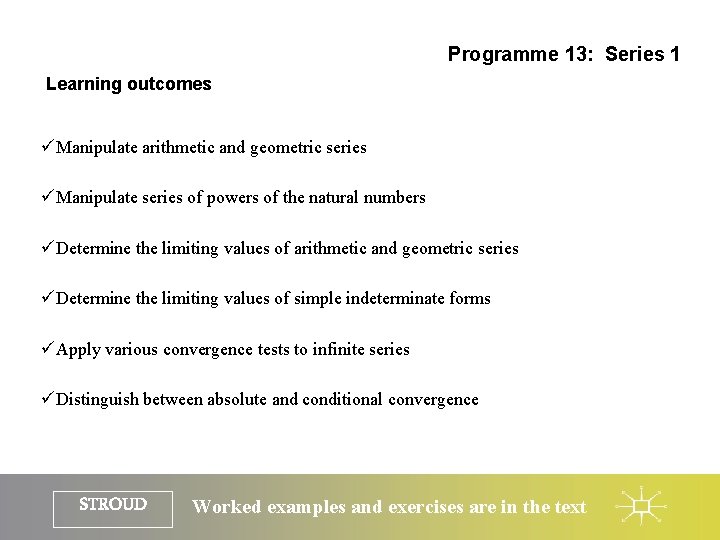 Programme 13: Series 1

Learning outcomes

✓Manipulate arithmetic and geometric series

✓Manipulate series of powers of the natural numbers

✓Determine the limiting values of arithmetic and geometric series

✓Determine the limiting values of simple indeterminate forms

✓Apply various convergence tests to infinite series

✓Distinguish between absolute and conditional convergence

STROUD

Worked examples and exercises are in the text